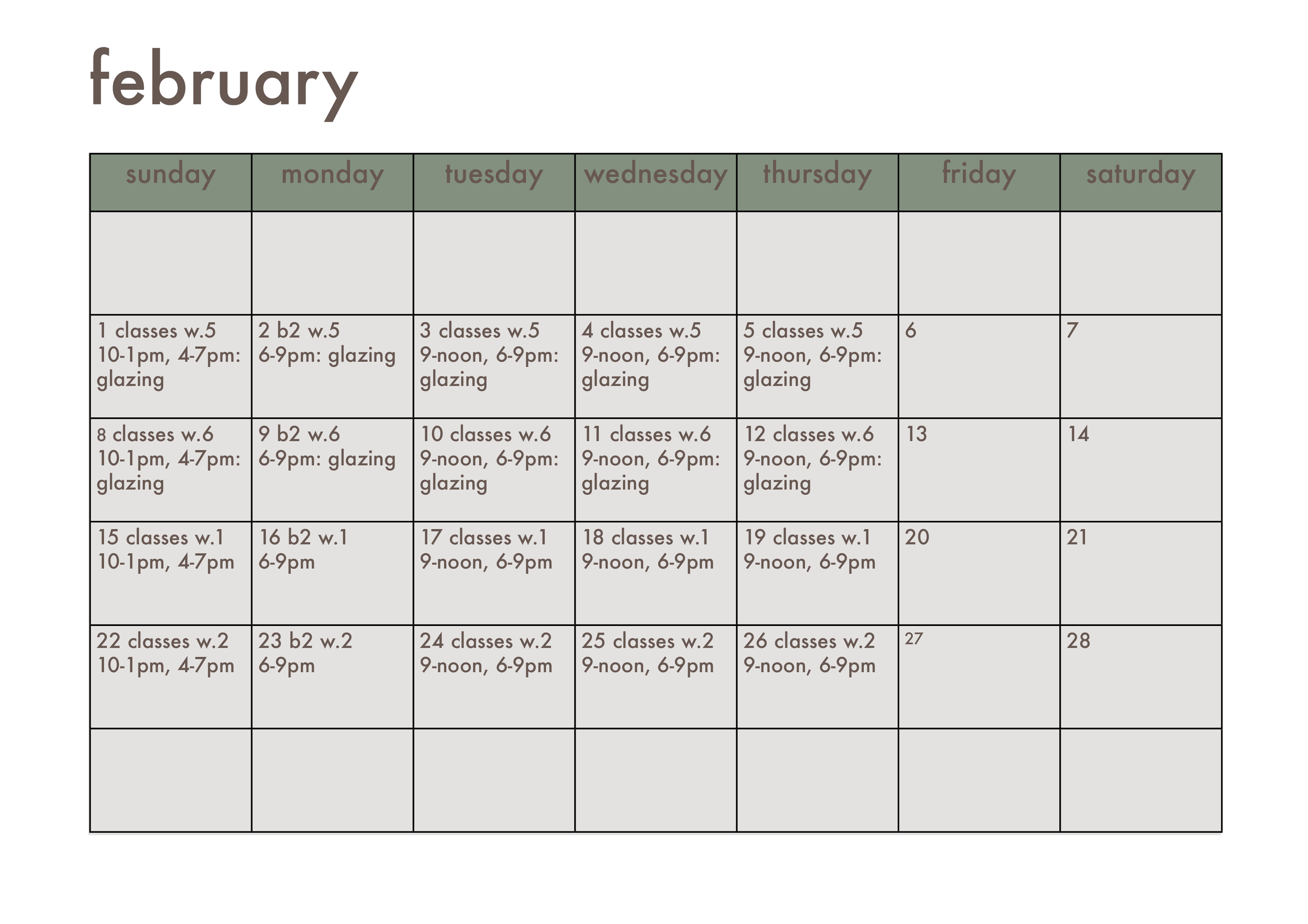 february

| sunday | monday | tuesday | wednesday | thursday | friday | saturday |
|---|---|---|---|---|---|---|
| | | | | | | |
| 1 classes w.5 10-1pm, 4-7pm: glazing | 2 b2 w.5 6-9pm: glazing | 3 classes w.5 9-noon, 6-9pm: glazing | 4 classes w.5 9-noon, 6-9pm: glazing | 5 classes w.5 9-noon, 6-9pm: glazing | 6 | 7 |
| 8 classes w.6 10-1pm, 4-7pm: glazing | 9 b2 w.6 6-9pm: glazing | 10 classes w.6 9-noon, 6-9pm: glazing | 11 classes w.6 9-noon, 6-9pm: glazing | 12 classes w.6 9-noon, 6-9pm: glazing | 13 | 14 |
| 15 classes w.1 10-1pm, 4-7pm | 16 b2 w.1 6-9pm | 17 classes w.1 9-noon, 6-9pm | 18 classes w.1 9-noon, 6-9pm | 19 classes w.1 9-noon, 6-9pm | 20 | 21 |
| 22 classes w.2 10-1pm, 4-7pm | 23 b2 w.2 6-9pm | 24 classes w.2 9-noon, 6-9pm | 25 classes w.2 9-noon, 6-9pm | 26 classes w.2 9-noon, 6-9pm | 27 | 28 |
| | | | | | | |